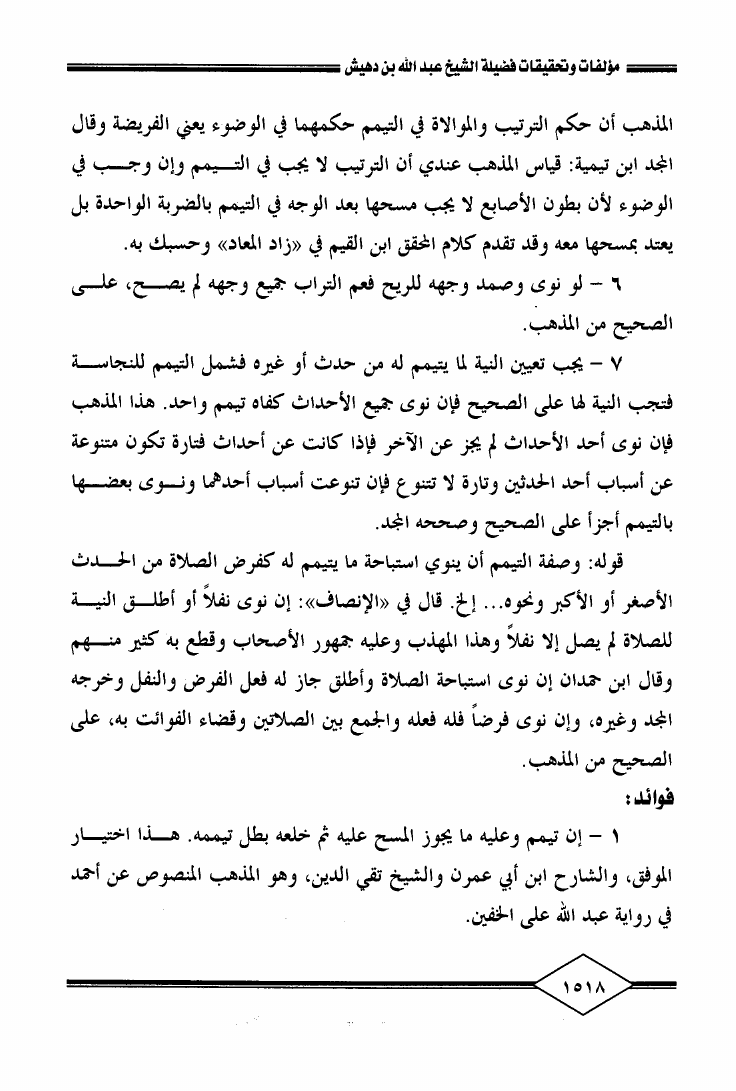 مؤلفات وتحقيقات فضيلة الشيخ عبد الله بن دهيش

المذهب أن حكم الترتيب والموالاة في التيمم حكمهما في الوضوء يعني الفريضة وقال المجد ابن تيمية: قياس المذهب عندي أن الترتيب لا يجب في التيمم وإن وجب في الوضوء لأن بطون الأصابع لا يجب مسحها بعد الوجه في التيمم بالضربة الواحدة بل يعتد بمسحها معه وقد تقدم كلام المحقق ابن القيم في «زاد المعاد» وحسبك به.

٦ – لو نوى وصمد وجهه للريح فعم التراب جميع وجهه لم يصح، على الصحيح من المذهب.

٧ – يجب تعيين النية لما يتيمم له من حدث أو غيره فشمل التيمم للنجاسة فتجب النية لها على الصحيح فإن نوى جميع الأحداث كفاه تيمم واحد. هذا المذهب فإن نوى أحد الأحداث لم يجز عن الآخر فإذا كانت عن أحداث فتارة تكون متنوعة عن أسباب أحد الحدثين وتارة لا تتنوع فإن تنوعت أسباب أحدهما ونوى بعضها بالتيمم أجزأ على الصحيح وصححه المجد.

قوله: وصفة التيمم أن ينوي استباحة ما يتيمم له كفرض الصلاة من الحدث الأصغر أو الأكبر ونحوه... إلخ. قال في «الإنصاف»: إن نوى نفلاً أو أطلق النية للصلاة لم يصل إلا نفلاً وهذا المهذب وعليه جمهور الأصحاب وقطع به كثير منهم وقال ابن حمدان إن نوى استباحة الصلاة وأطلق جاز له فعل الفرض والنفل وخرجه المجد وغيره، وإن نوى فرضاً فله فعله والجمع بين الصلاتين وقضاء الفوائت به، على الصحيح من المذهب.

فوائد:

١ – إن تيمم وعليه ما يجوز المسح عليه ثم خلعه بطل تيممه. هذا اختيار الموفق، والشارح ابن أبي عمرن والشيخ تقي الدين، وهو المذهب المنصوص عن أحمد في رواية عبد الله على الخفين.

١٥١٨